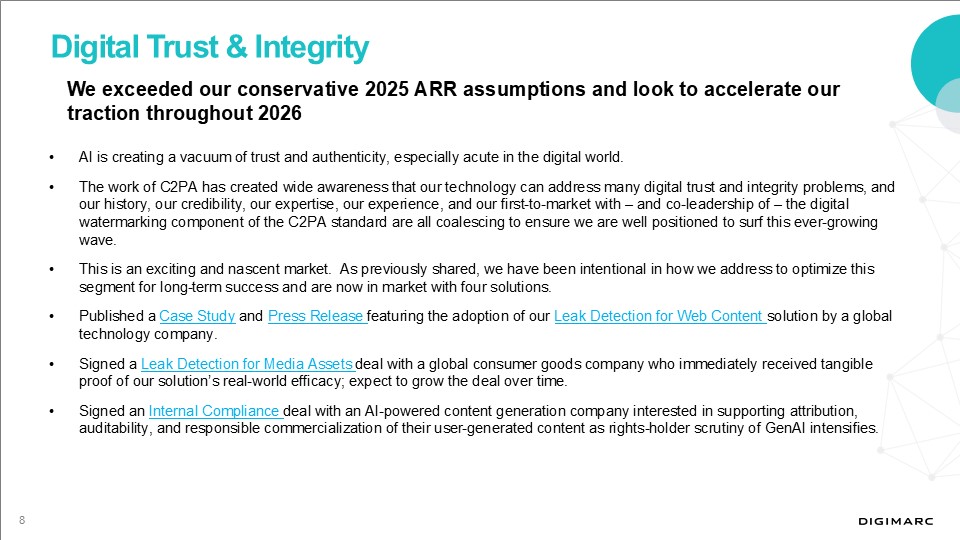 Digital Trust & Integrity

We exceeded our conservative 2025 ARR assumptions and look to accelerate our traction throughout 2026

• AI is creating a vacuum of trust and authenticity, especially acute in the digital world.

• The work of C2PA has created wide awareness that our technology can address many digital trust and integrity problems, and our history, our credibility, our expertise, our experience, and our first-to-market with – and co-leadership of – the digital watermarking component of the C2PA standard are all coalescing to ensure we are well positioned to surf this ever-growing wave.

• This is an exciting and nascent market. As previously shared, we have been intentional in how we address to optimize this segment for long-term success and are now in market with four solutions.

• Published a Case Study and Press Release featuring the adoption of our Leak Detection for Web Content solution by a global technology company.

• Signed a Leak Detection for Media Assets deal with a global consumer goods company who immediately received tangible proof of our solution's real-world efficacy; expect to grow the deal over time.

• Signed an Internal Compliance deal with an AI-powered content generation company interested in supporting attribution, auditability, and responsible commercialization of their user-generated content as rights-holder scrutiny of GenAI intensifies.

8

DIGIMARC